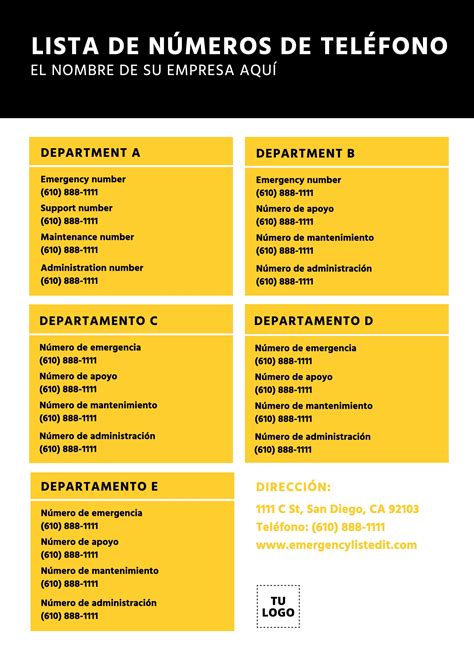 LISTA DE NÚMEROS DE TELÉFONO
EL NOMBRE DE SU EMPRESA AQUÍ

DEPARTMENT A

Emergency number
(610) 888-1111
Support number
(610) 888-1111
Maintenance number
(610) 888-1111
Administration number
(610) 888-1111

DEPARTMENT B

Emergency number
(610) 888-1111
Número de apoyo
(610) 888-1111
Número de mantenimiento
(610) 888-1111
Número de administración
(610) 888-1111

DEPARTAMENTO C

Número de emergencia
(610) 888-1111
Número de apoyo
(610) 888-1111
Número de mantenimiento
(610) 888-1111
Número de administración
(610) 888-1111

DEPARTAMENTO D

Número de emergencia
(610) 888-1111
Número de apoyo
(610) 888-1111
Número de mantenimiento
(610) 888-1111
Número de administración
(610) 888-1111

DEPARTAMENTO E

Número de emergencia
(610) 888-1111
Número de apoyo
(610) 888-1111
Número de mantenimiento
(610) 888-1111
Número de administración
(610) 888-1111

DIRECCIÓN:
1111 C St, San Diego, CA 92103
Teléfono: (610) 888-1111
www.emergencylistedit.com

TU
LOGO